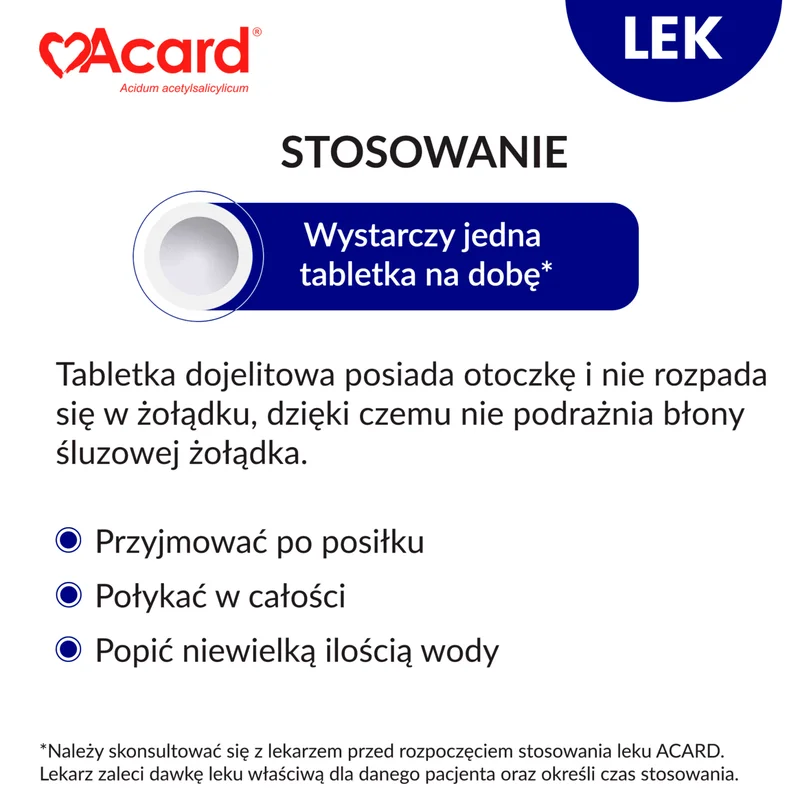 Acard®
Acidum acetylsalicylicum

LEK

STOSOWANIE

Wystarczy jedna tabletka na dobę*

Tabletka dojelitowa posiada otoczkę i nie rozpada się w żołądku, dzięki czemu nie podrażnia błony śluzowej żołądka.

Przyjmować po posiłku

Połykać w całości

Popić niewielką ilością wody

*Należy skonsultować się z lekarzem przed rozpoczęciem stosowania leku ACARD. Lekarz zaleci dawkę leku właściwą dla danego pacjenta oraz określi czas stosowania.